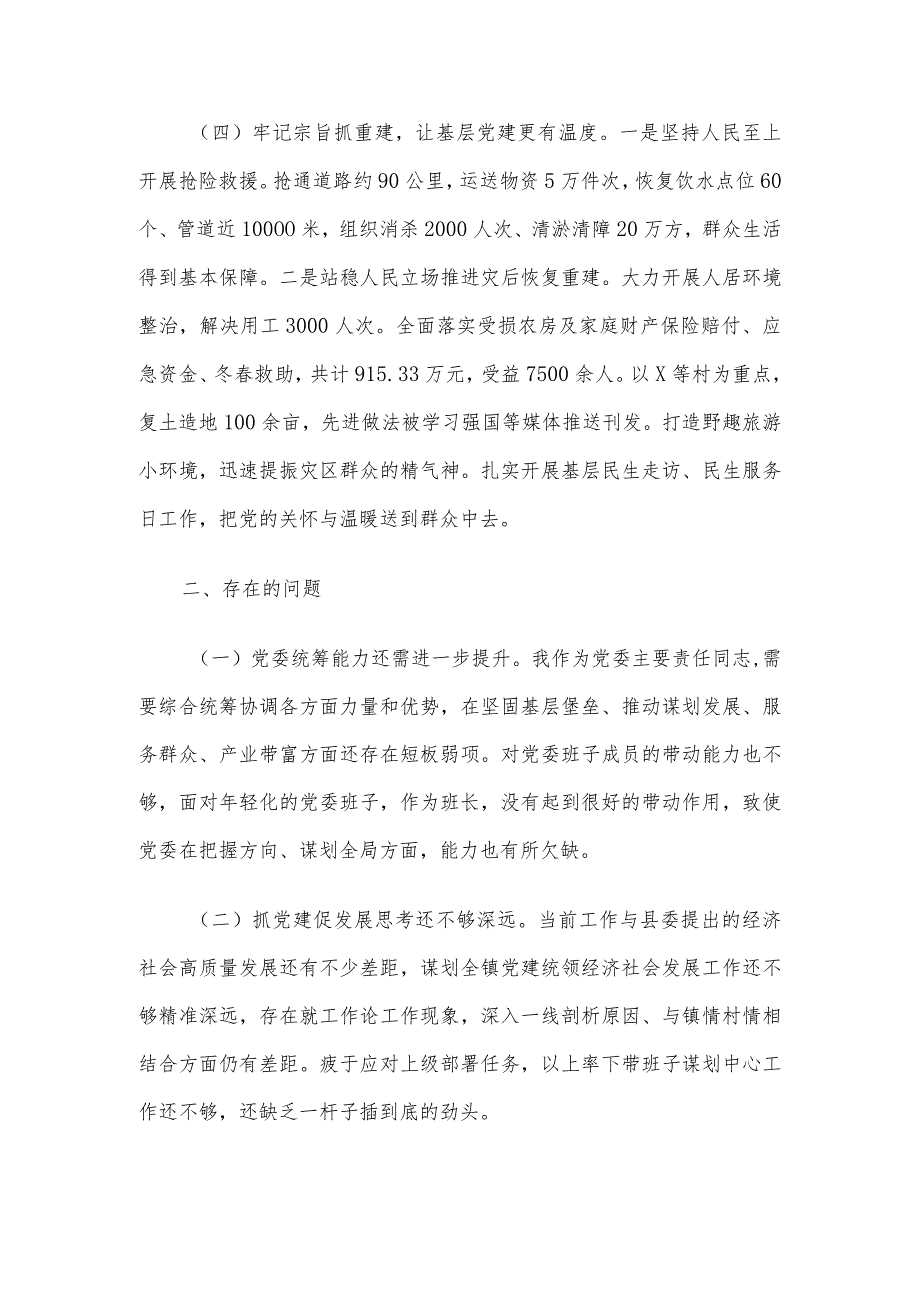 （四）牢记宗旨抓重建，让基层党建更有温度。一是坚持人民至上开展抢险救援。抢通道路约90公里，运送物资5万件次，恢复饮水点位60个、管道近10000米，组织消杀2000人次、清淤清障20万方，群众生活得到基本保障。二是站稳人民立场推进灾后恢复重建。大力开展人居环境整治，解决用工3000人次。全面落实受损农房及家庭财产保险赔付、应急资金、冬春救助，共计915.33万元，受益7500余人。以X等村为重点，复土造地100余亩，先进做法被学习强国等媒体推送刊发。打造野趣旅游小环境，迅速提振灾区群众的精气神。扎实开展基层民生走访、民生服务日工作，把党的关怀与温暖送到群众中去。

二、存在的问题

（一）党委统筹能力还需进一步提升。我作为党委主要责任同志，需要综合统筹协调各方面力量和优势，在坚固基层堡垒、推动谋划发展、服务群众、产业带富方面还存在短板弱项。对党委班子成员的带动能力也不够，面对年轻化的党委班子，作为班长，没有起到很好的带动作用，致使党委在把握方向、谋划全局方面，能力也有所欠缺。

（二）抓党建促发展思考还不够深远。当前工作与县委提出的经济社会高质量发展还有不少差距，谋划全镇党建统领经济社会发展工作还不够精准深远，存在就工作论工作现象，深入一线剖析原因、与镇情村情相结合方面仍有差距。疲于应对上级部署任务，以上率下带班子谋划中心工作还不够，还缺乏一杆子插到底的劲头。